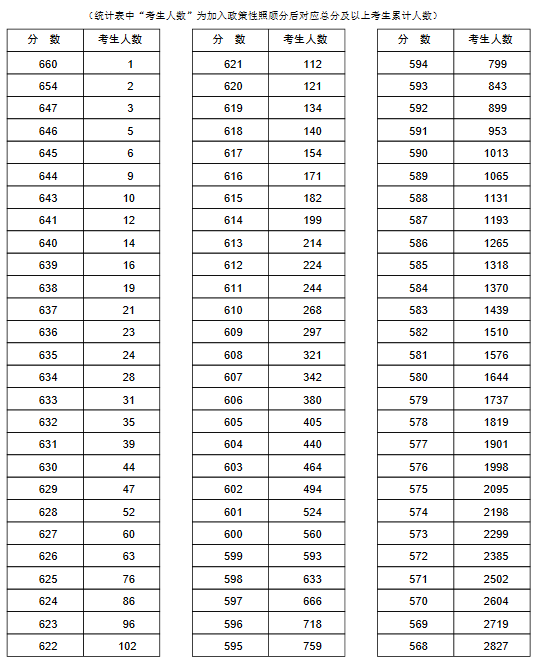 （统计表中“考生人数”为加入政策性照顾分后对应总分及以上考生累计人数）

| 分　数 | 考生人数 |
|---|---|
| 660 | 1 |
| 654 | 2 |
| 647 | 3 |
| 646 | 5 |
| 645 | 6 |
| 644 | 9 |
| 643 | 10 |
| 641 | 12 |
| 640 | 14 |
| 639 | 16 |
| 638 | 19 |
| 637 | 21 |
| 636 | 23 |
| 635 | 24 |
| 634 | 28 |
| 633 | 31 |
| 632 | 35 |
| 631 | 39 |
| 630 | 44 |
| 629 | 47 |
| 628 | 52 |
| 627 | 60 |
| 626 | 63 |
| 625 | 76 |
| 624 | 86 |
| 623 | 96 |
| 622 | 102 |

| 分　数 | 考生人数 |
|---|---|
| 621 | 112 |
| 620 | 121 |
| 619 | 134 |
| 618 | 140 |
| 617 | 154 |
| 616 | 171 |
| 615 | 182 |
| 614 | 199 |
| 613 | 214 |
| 612 | 224 |
| 611 | 244 |
| 610 | 268 |
| 609 | 297 |
| 608 | 321 |
| 607 | 342 |
| 606 | 380 |
| 605 | 405 |
| 604 | 440 |
| 603 | 464 |
| 602 | 494 |
| 601 | 524 |
| 600 | 560 |
| 599 | 593 |
| 598 | 633 |
| 597 | 666 |
| 596 | 718 |
| 595 | 759 |

| 分　数 | 考生人数 |
|---|---|
| 594 | 799 |
| 593 | 843 |
| 592 | 899 |
| 591 | 953 |
| 590 | 1013 |
| 589 | 1065 |
| 588 | 1131 |
| 587 | 1193 |
| 586 | 1265 |
| 585 | 1318 |
| 584 | 1370 |
| 583 | 1439 |
| 582 | 1510 |
| 581 | 1576 |
| 580 | 1644 |
| 579 | 1737 |
| 578 | 1819 |
| 577 | 1901 |
| 576 | 1998 |
| 575 | 2095 |
| 574 | 2198 |
| 573 | 2299 |
| 572 | 2385 |
| 571 | 2502 |
| 570 | 2604 |
| 569 | 2719 |
| 568 | 2827 |